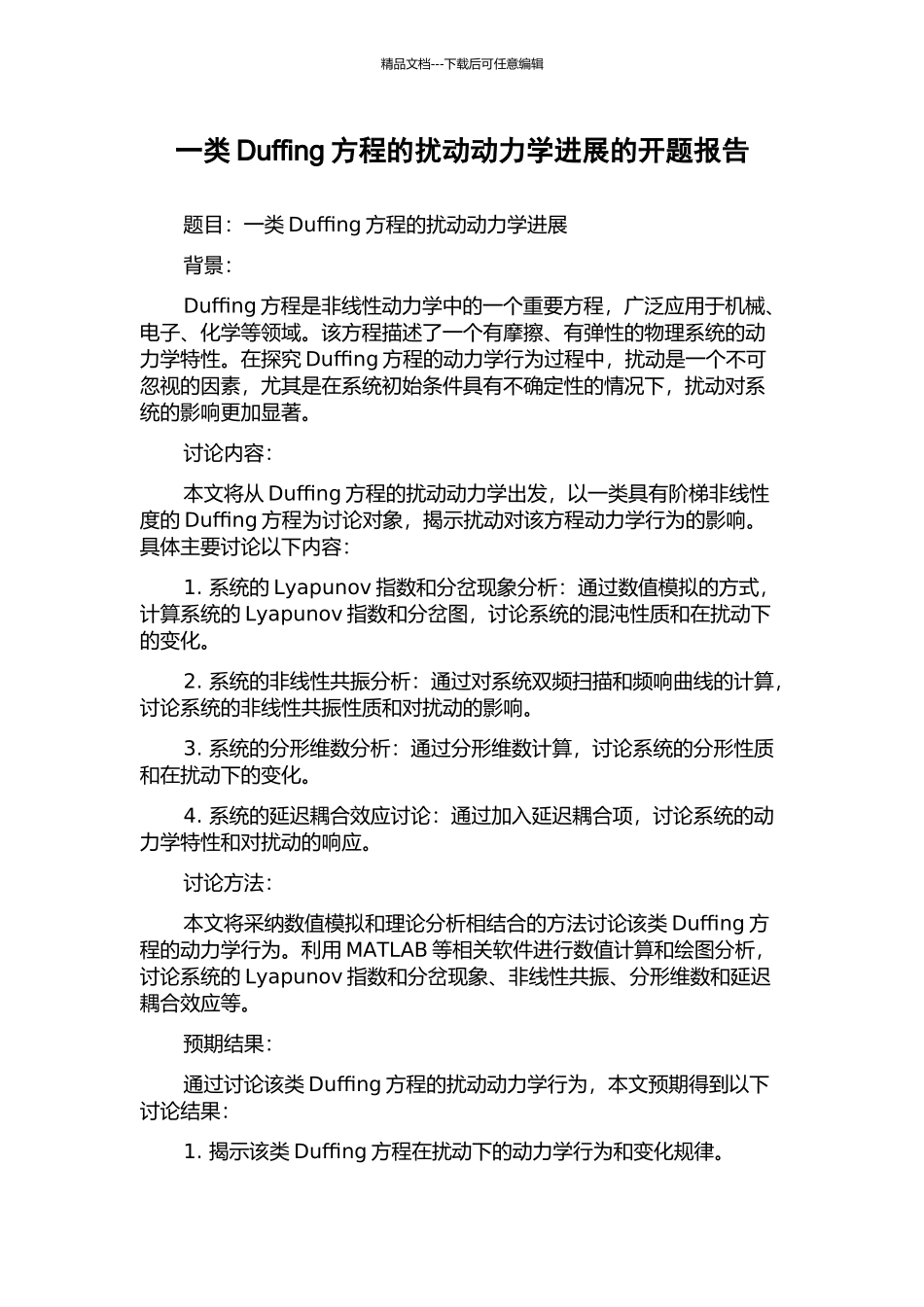 精品文档---下载后可任意编辑

一类 Duffing 方程的扰动动力学进展的开题报告

题目：一类 Duffing 方程的扰动动力学进展

背景：

Duffing 方程是非线性动力学中的一个重要方程，广泛应用于机械、电子、化学等领域。该方程描述了一个有摩擦、有弹性的物理系统的动力学特性。在探究 Duffing 方程的动力学行为过程中，扰动是一个不可忽视的因素，尤其是在系统初始条件具有不确定性的情况下，扰动对系统的影响更加显著。

讨论内容：

本文将从 Duffing 方程的扰动动力学出发，以一类具有阶梯非线性度的 Duffing 方程为讨论对象，揭示扰动对该方程动力学行为的影响。具体主要讨论以下内容：

1. 系统的 Lyapunov 指数和分岔现象分析：通过数值模拟的方式，计算系统的 Lyapunov 指数和分岔图，讨论系统的混沌性质和在扰动下的变化。

2. 系统的非线性共振分析：通过对系统双频扫描和频响曲线的计算，讨论系统的非线性共振性质和对扰动的影响。

3. 系统的分形维数分析：通过分形维数计算，讨论系统的分形性质和在扰动下的变化。

4. 系统的延迟耦合效应讨论：通过加入延迟耦合项，讨论系统的动力学特性和对扰动的响应。

讨论方法：

本文将采纳数值模拟和理论分析相结合的方法讨论该类 Duffing 方程的动力学行为。利用 MATLAB 等相关软件进行数值计算和绘图分析，讨论系统的 Lyapunov 指数和分岔现象、非线性共振、分形维数和延迟耦合效应等。

预期结果：

通过讨论该类 Duffing 方程的扰动动力学行为，本文预期得到以下讨论结果：

1. 揭示该类 Duffing 方程在扰动下的动力学行为和变化规律。